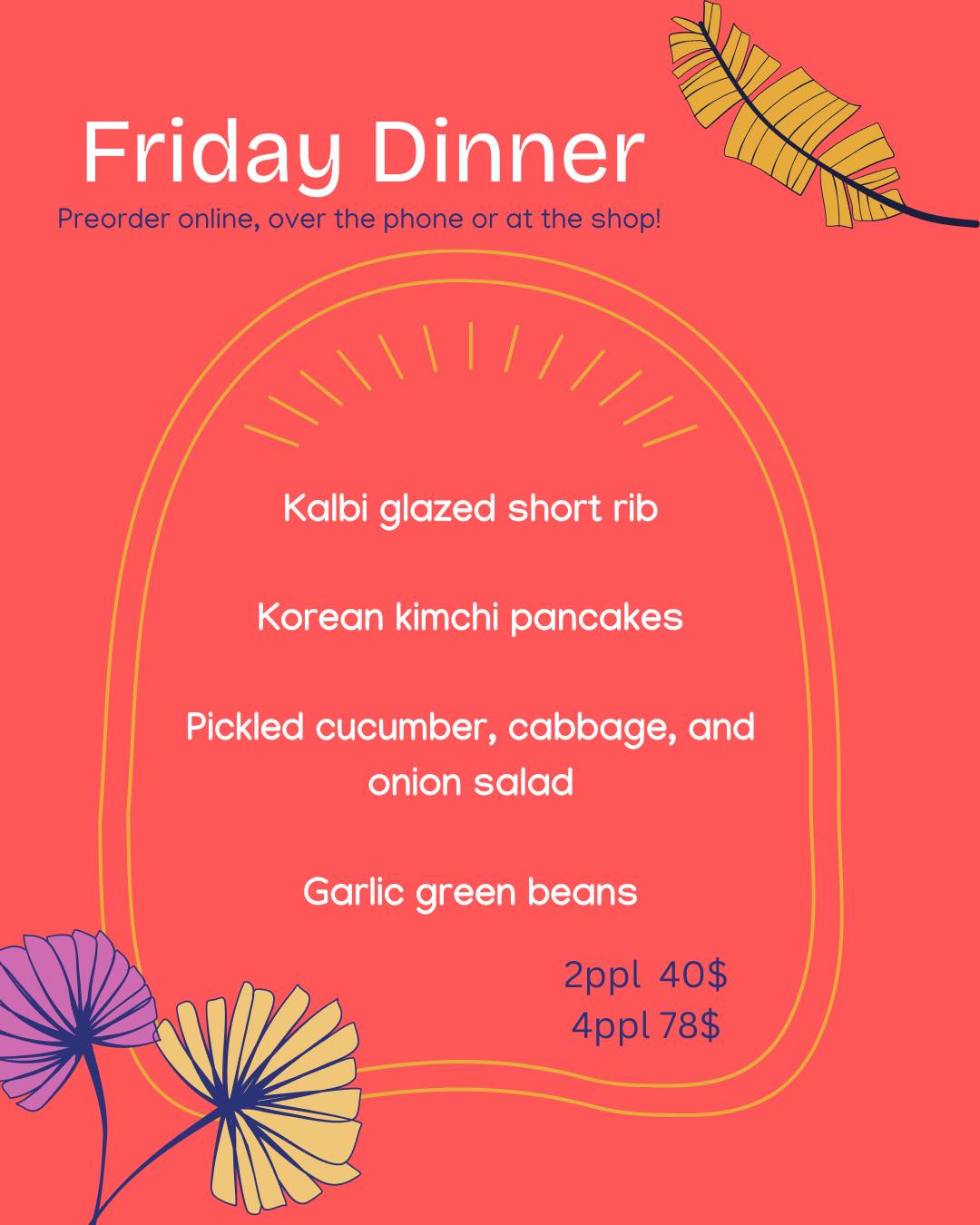 Friday Dinner

Preorder online, over the phone or at the shop!

Kalbi glazed short rib

Korean kimchi pancakes

Pickled cucumber, cabbage, and onion salad

Garlic green beans

2ppl 40$
4ppl 78$